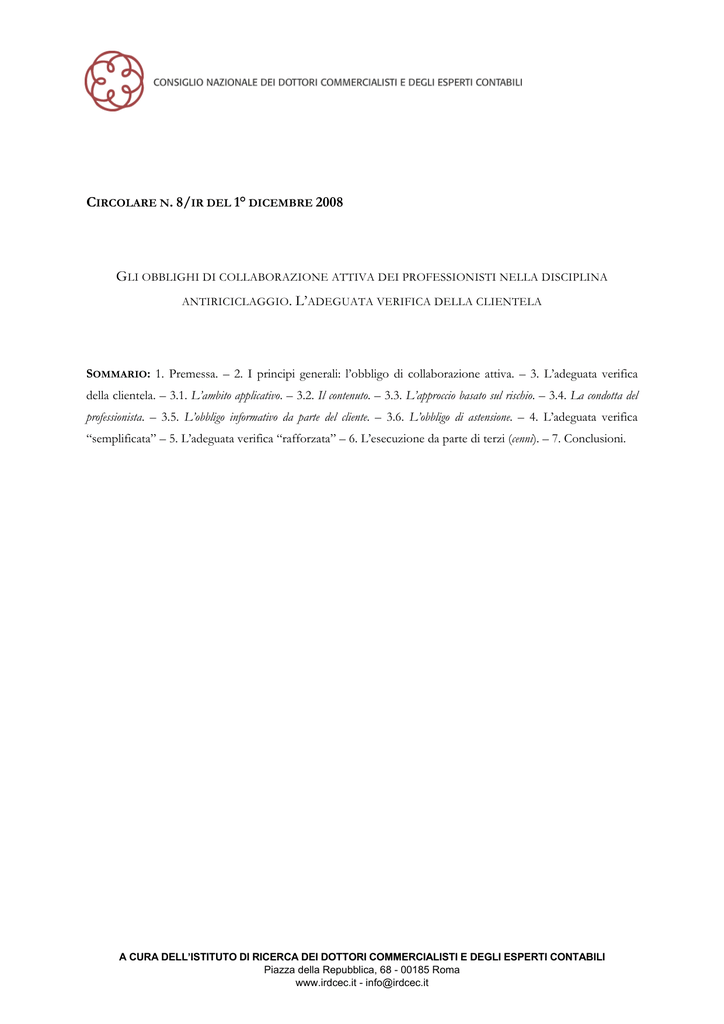 CONSIGLIO NAZIONALE DEI DOTTORI COMMERCIALISTI E DEGLI ESPERTI CONTABILI

CIRCOLARE N. 8/IR DEL 1° DICEMBRE 2008

GLI OBBLIGHI DI COLLABORAZIONE ATTIVA DEI PROFESSIONISTI NELLA DISCIPLINA ANTIRICICLAGGIO. L'ADEGUATA VERIFICA DELLA CLIENTELA

SOMMARIO: 1. Premessa. – 2. I principi generali: l'obbligo di collaborazione attiva. – 3. L'adeguata verifica della clientela. – 3.1. L'ambito applicativo. – 3.2. Il contenuto. – 3.3. L'approccio basato sul rischio. – 3.4. La condotta del professionista. – 3.5. L'obbligo informativo da parte del cliente. – 3.6. L'obbligo di astensione. – 4. L'adeguata verifica "semplificata" – 5. L'adeguata verifica "rafforzata" – 6. L'esecuzione da parte di terzi (cenni). – 7. Conclusioni.

A CURA DELL'ISTITUTO DI RICERCA DEI DOTTORI COMMERCIALISTI E DEGLI ESPERTI CONTABILI
Piazza della Repubblica, 68 - 00185 Roma
www.irdcec.it - info@irdcec.it